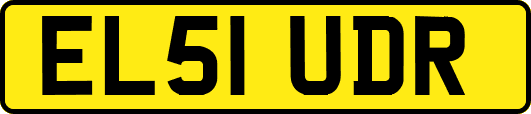 EL51 UDR